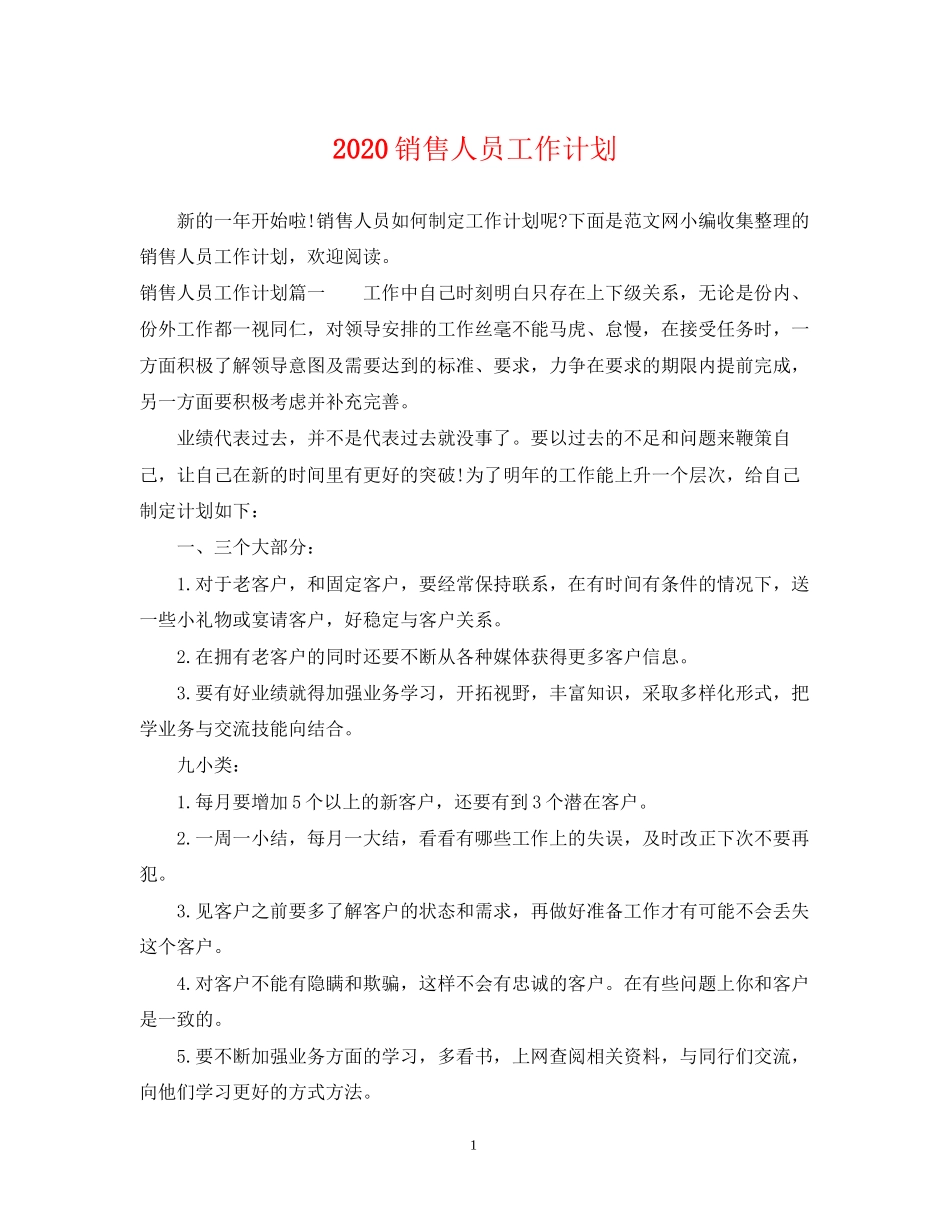 2020销售人员工作计划

新的一年开始啦!销售人员如何制定工作计划呢?下面是范文网小编收集整理的销售人员工作计划，欢迎阅读。

销售人员工作计划篇一　　工作中自己时刻明白只存在上下级关系，无论是份内、份外工作都一视同仁，对领导安排的工作丝毫不能马虎、怠慢，在接受任务时，一方面积极了解领导意图及需要达到的标准、要求，力争在要求的期限内提前完成，另一方面要积极考虑并补充完善。

业绩代表过去，并不是代表过去就没事了。要以过去的不足和问题来鞭策自己，让自己在新的时间里有更好的突破!为了明年的工作能上升一个层次，给自己制定计划如下：

一、三个大部分：

1.对于老客户，和固定客户，要经常保持联系，在有时间有条件的情况下，送一些小礼物或宴请客户，好稳定与客户关系。

2.在拥有老客户的同时还要不断从各种媒体获得更多客户信息。

3.要有好业绩就得加强业务学习，开拓视野，丰富知识，采取多样化形式，把学业务与交流技能向结合。

九小类：

1.每月要增加5个以上的新客户，还要有到3个潜在客户。

2.一周一小结，每月一大结，看看有哪些工作上的失误，及时改正下次不要再犯。

3.见客户之前要多了解客户的状态和需求，再做好准备工作才有可能不会丢失这个客户。

4.对客户不能有隐瞒和欺骗，这样不会有忠诚的客户。在有些问题上你和客户是一致的。

5.要不断加强业务方面的学习，多看书，上网查阅相关资料，与同行们交流，向他们学习更好的方式方法。

1